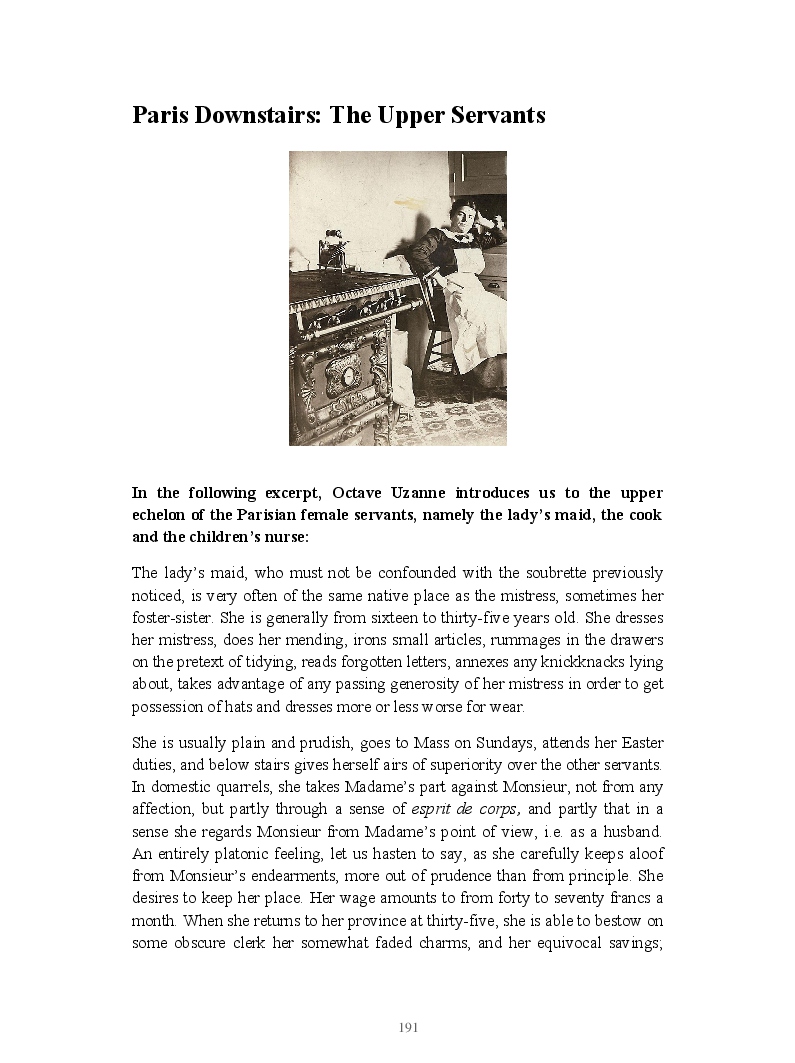 Paris Downstairs: The Upper Servants

In the following excerpt, Octave Uzanne introduces us to the upper echelon of the Parisian female servants, namely the lady's maid, the cook and the children's nurse:

The lady's maid, who must not be confounded with the soubrette previously noticed, is very often of the same native place as the mistress, sometimes her foster-sister. She is generally from sixteen to thirty-five years old. She dresses her mistress, does her mending, irons small articles, rummages in the drawers on the pretext of tidying, reads forgotten letters, annexes any knickknacks lying about, takes advantage of any passing generosity of her mistress in order to get possession of hats and dresses more or less worse for wear.

She is usually plain and prudish, goes to Mass on Sundays, attends her Easter duties, and below stairs gives herself airs of superiority over the other servants. In domestic quarrels, she takes Madame's part against Monsieur, not from any affection, but partly through a sense of esprit de corps, and partly that in a sense she regards Monsieur from Madame's point of view, i.e. as a husband. An entirely platonic feeling, let us hasten to say, as she carefully keeps aloof from Monsieur's endearments, more out of prudence than from principle. She desires to keep her place. Her wage amounts to from forty to seventy francs a month. When she returns to her province at thirty-five, she is able to bestow on some obscure clerk her somewhat faded charms, and her equivocal savings;

191